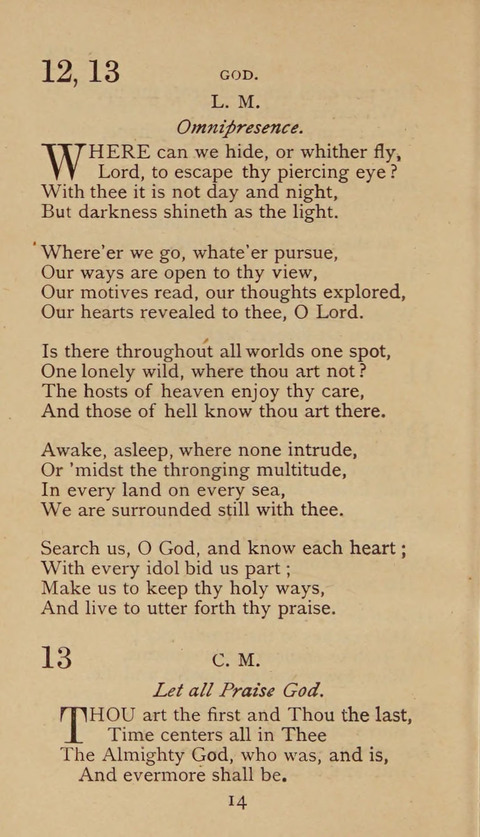 12, 13 GOD.

L. M.

Omnipresence.

WHERE can we hide, or whither fly,
Lord, to escape thy piercing eye?
With thee it is not day and night,
But darkness shineth as the light.

Where'er we go, whate'er pursue,
Our ways are open to thy view,
Our motives read, our thoughts explored,
Our hearts revealed to thee, O Lord.

Is there throughout all worlds one spot,
One lonely wild, where thou art not?
The hosts of heaven enjoy thy care,
And those of hell know thou art there.

Awake, asleep, where none intrude,
Or 'midst the thronging multitude,
In every land on every sea,
We are surrounded still with thee.

Search us, O God, and know each heart;
With every idol bid us part;
Make us to keep thy holy ways,
And live to utter forth thy praise.

13 C. M.

Let all Praise God.

THOU art the first and Thou the last,
Time centers all in Thee
The Almighty God, who was, and is,
And evermore shall be.

14